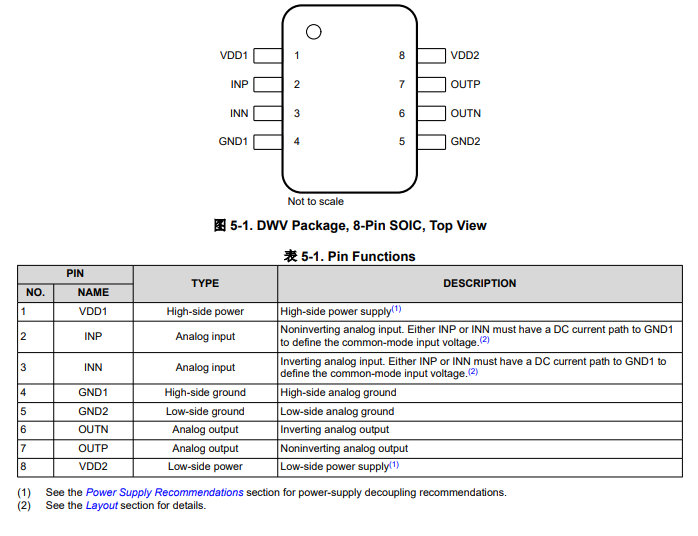 VDD1 1
INP 2
INN 3
GND1 4
8 VDD2
7 OUTP
6 OUTN
5 GND2

Not to scale

图 5-1. DWV Package, 8-Pin SOIC, Top View

表 5-1. Pin Functions

| PIN NO. | PIN NAME | TYPE | DESCRIPTION |
|---|---|---|---|
| 1 | VDD1 | High-side power | High-side power supply$^{(1)}$ |
| 2 | INP | Analog input | Noninverting analog input. Either INP or INN must have a DC current path to GND1 to define the common-mode input voltage.$^{(2)}$ |
| 3 | INN | Analog input | Inverting analog input. Either INP or INN must have a DC current path to GND1 to define the common-mode input voltage.$^{(2)}$ |
| 4 | GND1 | High-side ground | High-side analog ground |
| 5 | GND2 | Low-side ground | Low-side analog ground |
| 6 | OUTN | Analog output | Inverting analog output |
| 7 | OUTP | Analog output | Noninverting analog output |
| 8 | VDD2 | Low-side power | Low-side power supply$^{(1)}$ |

(1) See the Power Supply Recommendations section for power-supply decoupling recommendations.
(2) See the Layout section for details.